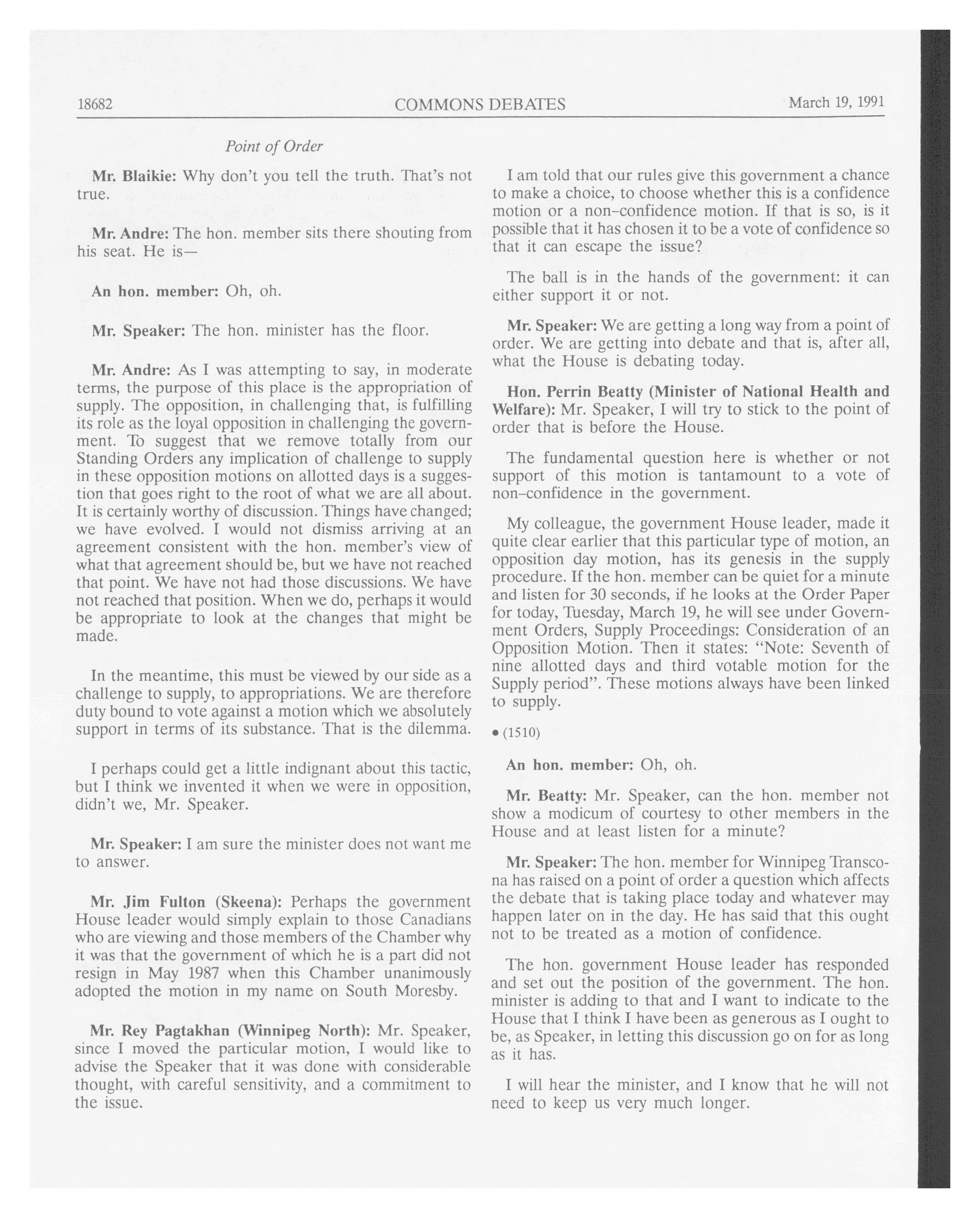 18682 COMMONS DEBATES March 19, 1991

Point of Order

Mr. Blaikie: Why don't you tell the truth. That's not true.

Mr. Andre: The hon. member sits there shouting from his seat. He is—

An hon. member: Oh, oh.

Mr. Speaker: The hon. minister has the floor.

Mr. Andre: As I was attempting to say, in moderate terms, the purpose of this place is the appropriation of supply. The opposition, in challenging that, is fulfilling its role as the loyal opposition in challenging the government. To suggest that we remove totally from our Standing Orders any implication of challenge to supply in these opposition motions on allotted days is a suggestion that goes right to the root of what we are all about. It is certainly worthy of discussion. Things have changed; we have evolved. I would not dismiss arriving at an agreement consistent with the hon. member's view of what that agreement should be, but we have not reached that point. We have not had those discussions. We have not reached that position. When we do, perhaps it would be appropriate to look at the changes that might be made.

In the meantime, this must be viewed by our side as a challenge to supply, to appropriations. We are therefore duty bound to vote against a motion which we absolutely support in terms of its substance. That is the dilemma.

I perhaps could get a little indignant about this tactic, but I think we invented it when we were in opposition, didn't we, Mr. Speaker.

Mr. Speaker: I am sure the minister does not want me to answer.

Mr. Jim Fulton (Skeena): Perhaps the government House leader would simply explain to those Canadians who are viewing and those members of the Chamber why it was that the government of which he is a part did not resign in May 1987 when this Chamber unanimously adopted the motion in my name on South Moresby.

Mr. Rey Pagtakhan (Winnipeg North): Mr. Speaker, since I moved the particular motion, I would like to advise the Speaker that it was done with considerable thought, with careful sensitivity, and a commitment to the issue.

I am told that our rules give this government a chance to make a choice, to choose whether this is a confidence motion or a non-confidence motion. If that is so, is it possible that it has chosen it to be a vote of confidence so that it can escape the issue?

The ball is in the hands of the government: it can either support it or not.

Mr. Speaker: We are getting a long way from a point of order. We are getting into debate and that is, after all, what the House is debating today.

Hon. Perrin Beatty (Minister of National Health and Welfare): Mr. Speaker, I will try to stick to the point of order that is before the House.

The fundamental question here is whether or not support of this motion is tantamount to a vote of non-confidence in the government.

My colleague, the government House leader, made it quite clear earlier that this particular type of motion, an opposition day motion, has its genesis in the supply procedure. If the hon. member can be quiet for a minute and listen for 30 seconds, if he looks at the Order Paper for today, Tuesday, March 19, he will see under Government Orders, Supply Proceedings: Consideration of an Opposition Motion. Then it states: "Note: Seventh of nine allotted days and third votable motion for the Supply period". These motions always have been linked to supply.

• (1510)

An hon. member: Oh, oh.

Mr. Beatty: Mr. Speaker, can the hon. member not show a modicum of courtesy to other members in the House and at least listen for a minute?

Mr. Speaker: The hon. member for Winnipeg Transcona has raised on a point of order a question which affects the debate that is taking place today and whatever may happen later on in the day. He has said that this ought not to be treated as a motion of confidence.

The hon. government House leader has responded and set out the position of the government. The hon. minister is adding to that and I want to indicate to the House that I think I have been as generous as I ought to be, as Speaker, in letting this discussion go on for as long as it has.

I will hear the minister, and I know that he will not need to keep us very much longer.